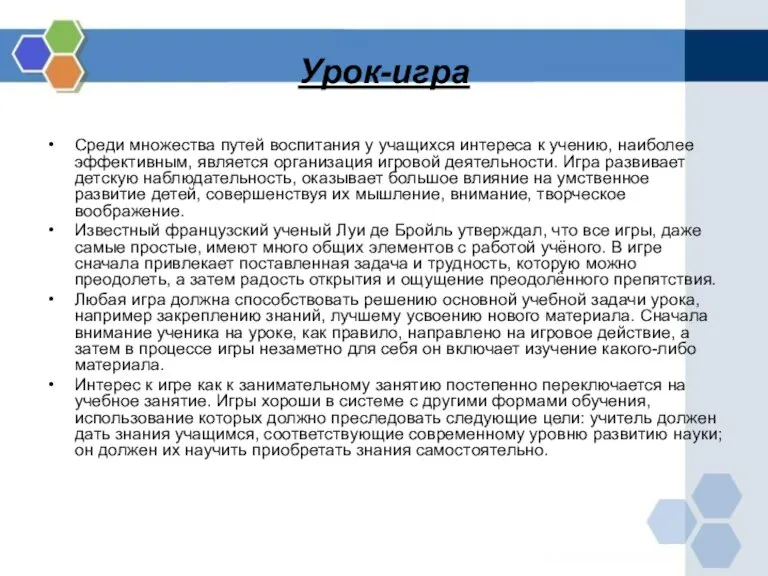 Урок-игра

• Среди множества путей воспитания у учащихся интереса к учению, наиболее эффективным, является организация игровой деятельности. Игра развивает детскую наблюдательность, оказывает большое влияние на умственное развитие детей, совершенствуя их мышление, внимание, творческое воображение.
• Известный французский ученый Луи де Бройль утверждал, что все игры, даже самые простые, имеют много общих элементов с работой учёного. В игре сначала привлекает поставленная задача и трудность, которую можно преодолеть, а затем радость открытия и ощущение преодолённого препятствия.
• Любая игра должна способствовать решению основной учебной задачи урока, например закреплению знаний, лучшему усвоению нового материала. Сначала внимание ученика на уроке, как правило, направлено на игровое действие, а затем в процессе игры незаметно для себя он включает изучение какого-либо материала.
• Интерес к игре как к занимательному занятию постепенно переключается на учебное занятие. Игры хороши в системе с другими формами обучения, использование которых должно преследовать следующие цели: учитель должен дать знания учащимся, соответствующие современному уровню развитию науки; он должен их научить приобретать знания самостоятельно.